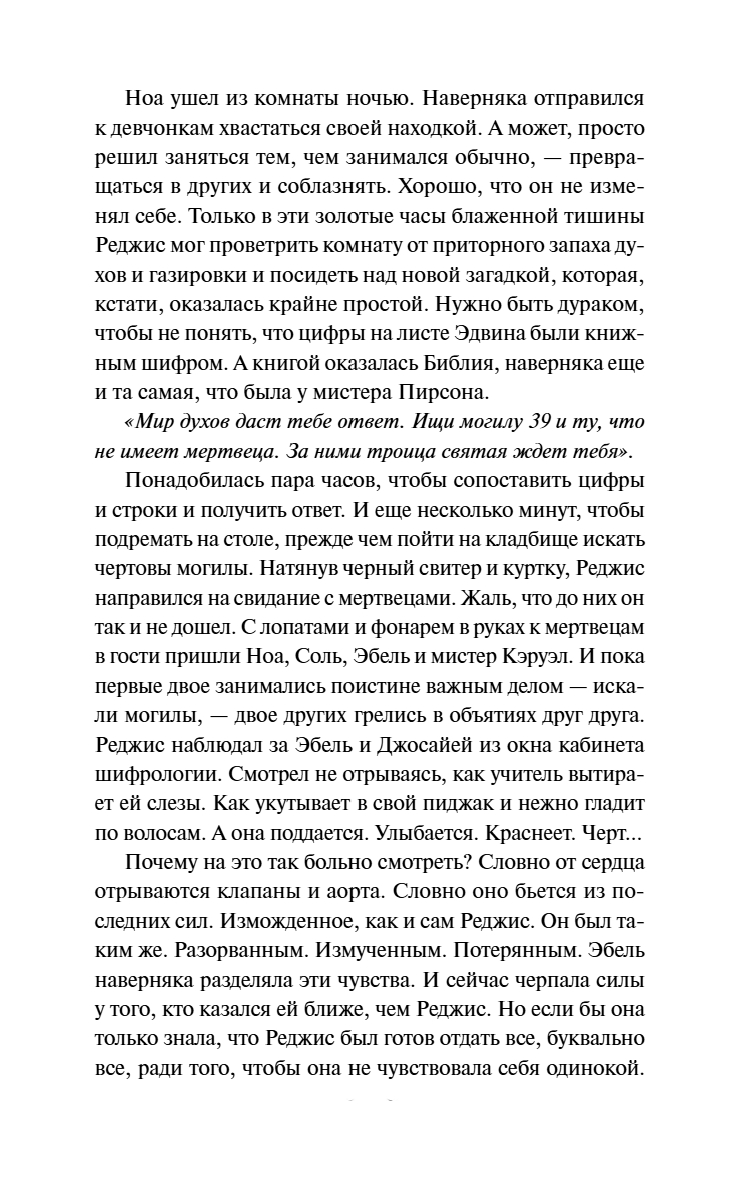 Ноа ушел из комнаты ночью. Наверняка отправился к девчонкам хвастаться своей находкой. А может, просто решил заняться тем, чем занимался обычно, — превращаться в других и соблазнять. Хорошо, что он не изменял себе. Только в эти золотые часы блаженной тишины Реджис мог проветрить комнату от приторного запаха духов и газировки и посидеть над новой загадкой, которая, кстати, оказалась крайне простой. Нужно быть дураком, чтобы не понять, что цифры на листе Эдвина были книжным шифром. А книгой оказалась Библия, наверняка еще и та самая, что была у мистера Пирсона.

«Мир духов даст тебе ответ. Ищи могилу 39 и ту, что не имеет мертвеца. За ними троица святая ждет тебя».

Понадобилась пара часов, чтобы сопоставить цифры и строки и получить ответ. И еще несколько минут, чтобы подремать на столе, прежде чем пойти на кладбище искать чертовы могилы. Натянув черный свитер и куртку, Реджис направился на свидание с мертвецами. Жаль, что до них он так и не дошел. С лопатами и фонарем в руках к мертвецам в гости пришли Ноа, Соль, Эбель и мистер Кэруэл. И пока первые двое занимались поистине важным делом — искали могилы, — двое других грелись в объятиях друг друга. Реджис наблюдал за Эбель и Джосайей из окна кабинета шифрологии. Смотрел не отрываясь, как учитель вытирает ей слезы. Как укутывает в свой пиджак и нежно гладит по волосам. А она поддается. Улыбается. Краснеет. Черт...

Почему на это так больно смотреть? Словно от сердца отрываются клапаны и аорта. Словно оно бьется из последних сил. Изможденное, как и сам Реджис. Он был таким же. Разорванным. Измученным. Потерянным. Эбель наверняка разделяла эти чувства. И сейчас черпала силы у того, кто казался ей ближе, чем Реджис. Но если бы она только знала, что Реджис был готов отдать все, буквально все, ради того, чтобы она не чувствовала себя одинокой.